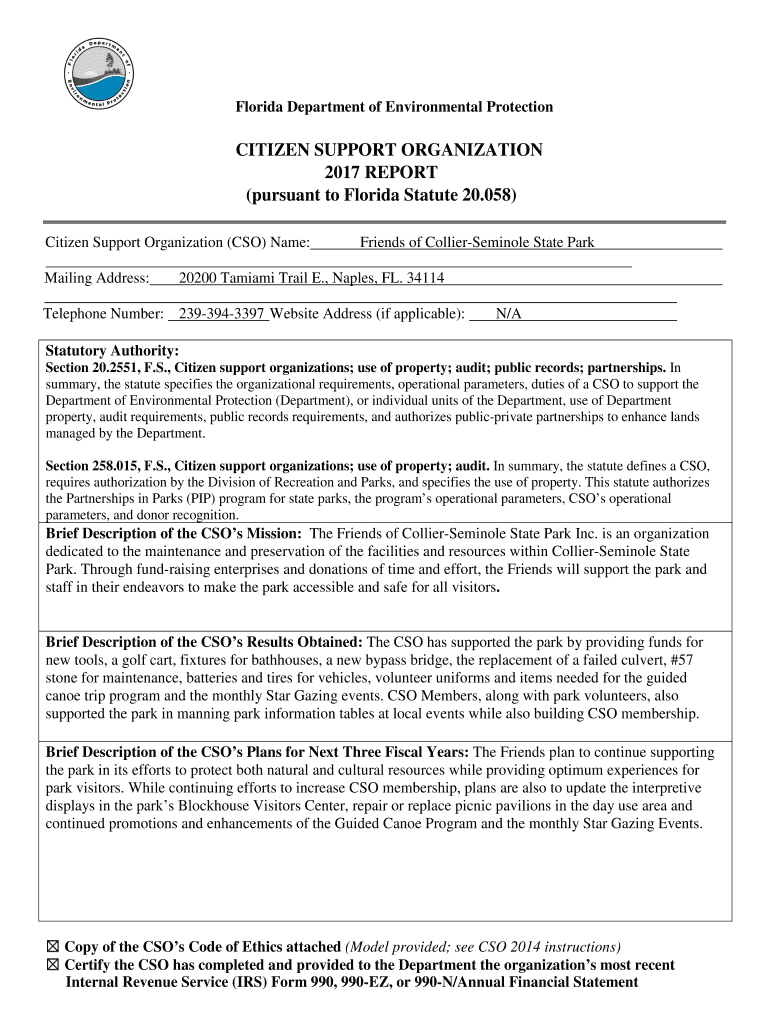 Florida Department of Environmental Protection

Florida Department of Environmental Protection

CITIZEN SUPPORT ORGANIZATION
2017 REPORT
(pursuant to Florida Statute 20.058)

Citizen Support Organization (CSO) Name: Friends of Collier-Seminole State Park

Mailing Address: 20200 Tamiami Trail E., Naples, FL. 34114

Telephone Number: 239-394-3397 Website Address (if applicable): N/A

Statutory Authority:
Section 20.2551, F.S., Citizen support organizations; use of property; audit; public records; partnerships. In summary, the statute specifies the organizational requirements, operational parameters, duties of a CSO to support the Department of Environmental Protection (Department), or individual units of the Department, use of Department property, audit requirements, public records requirements, and authorizes public-private partnerships to enhance lands managed by the Department.

Section 258.015, F.S., Citizen support organizations; use of property; audit. In summary, the statute defines a CSO, requires authorization by the Division of Recreation and Parks, and specifies the use of property. This statute authorizes the Partnerships in Parks (PIP) program for state parks, the program's operational parameters, CSO's operational parameters, and donor recognition.

Brief Description of the CSO's Mission: The Friends of Collier-Seminole State Park Inc. is an organization dedicated to the maintenance and preservation of the facilities and resources within Collier-Seminole State Park. Through fund-raising enterprises and donations of time and effort, the Friends will support the park and staff in their endeavors to make the park accessible and safe for all visitors.

Brief Description of the CSO's Results Obtained: The CSO has supported the park by providing funds for new tools, a golf cart, fixtures for bathhouses, a new bypass bridge, the replacement of a failed culvert, #57 stone for maintenance, batteries and tires for vehicles, volunteer uniforms and items needed for the guided canoe trip program and the monthly Star Gazing events. CSO Members, along with park volunteers, also supported the park in manning park information tables at local events while also building CSO membership.

Brief Description of the CSO's Plans for Next Three Fiscal Years: The Friends plan to continue supporting the park in its efforts to protect both natural and cultural resources while providing optimum experiences for park visitors. While continuing efforts to increase CSO membership, plans are also to update the interpretive displays in the park's Blockhouse Visitors Center, repair or replace picnic pavilions in the day use area and continued promotions and enhancements of the Guided Canoe Program and the monthly Star Gazing Events.

☒ Copy of the CSO's Code of Ethics attached (Model provided; see CSO 2014 instructions)
☒ Certify the CSO has completed and provided to the Department the organization's most recent Internal Revenue Service (IRS) Form 990, 990-EZ, or 990-N/Annual Financial Statement